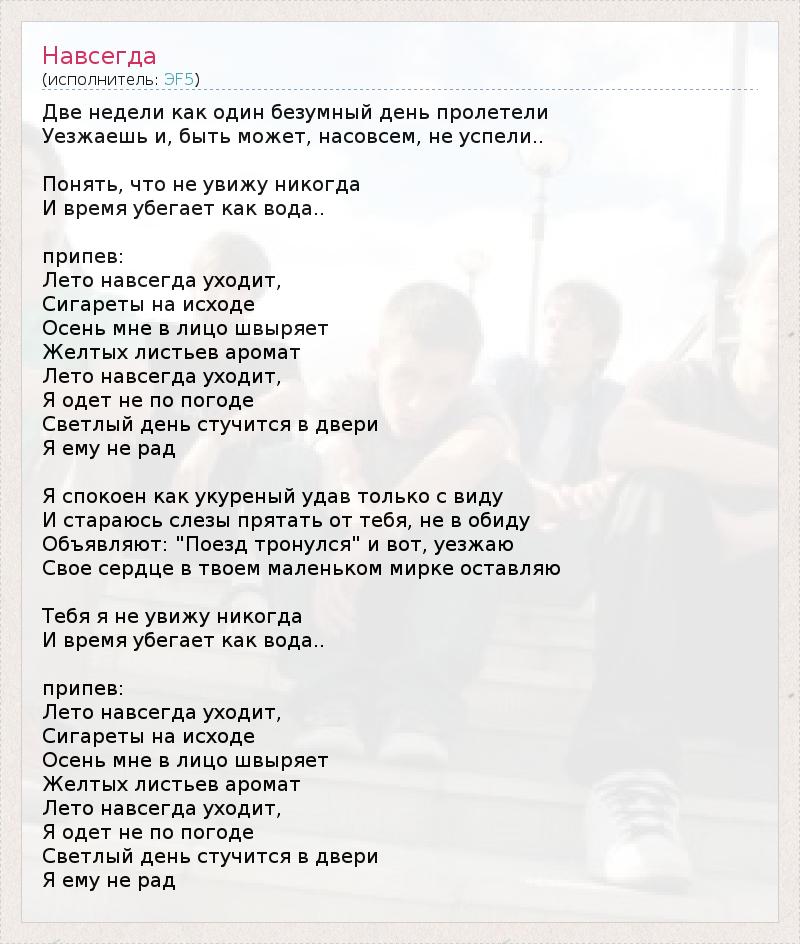 Навсегда
(исполнитель: ЭF5)

Две недели как один безумный день пролетели
Уезжаешь и, быть может, насовсем, не успели..

Понять, что не увижу никогда
И время убегает как вода..

припев:
Лето навсегда уходит,
Сигареты на исходе
Осень мне в лицо швыряет
Желтых листьев аромат
Лето навсегда уходит,
Я одет не по погоде
Светлый день стучится в двери
Я ему не рад

Я спокоен как укуреный удав только с виду
И стараюсь слезы прятать от тебя, не в обиду
Объявляют: "Поезд тронулся" и вот, уезжаю
Свое сердце в твоем маленьком мирке оставляю

Тебя я не увижу никогда
И время убегает как вода..

припев:
Лето навсегда уходит,
Сигареты на исходе
Осень мне в лицо швыряет
Желтых листьев аромат
Лето навсегда уходит,
Я одет не по погоде
Светлый день стучится в двери
Я ему не рад